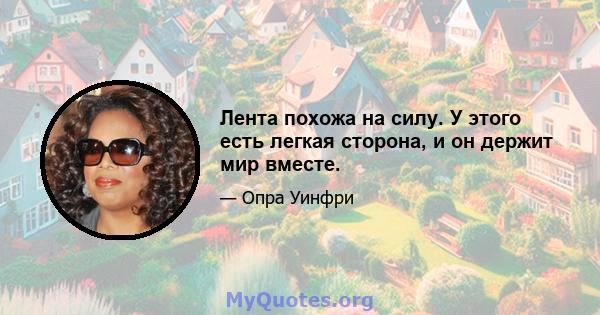 Лента похожа на силу. У этого есть легкая сторона, и он держит мир вместе.

— Опра Уинфри

MyQuotes.org